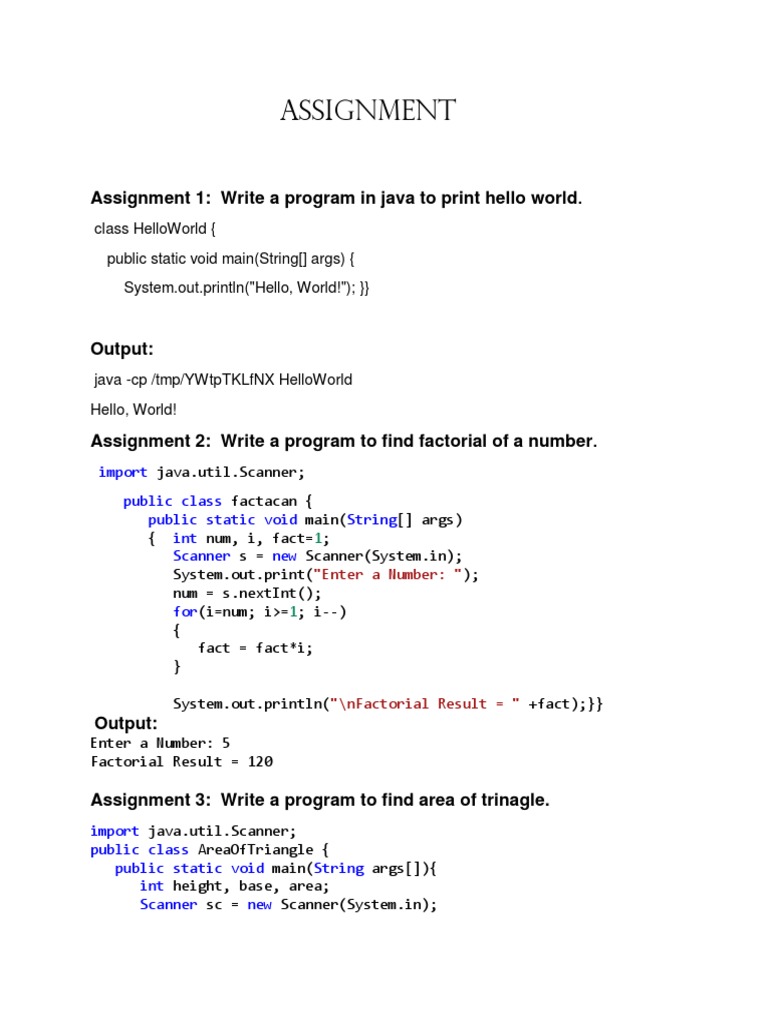 ASSIGNMENT

Assignment 1: Write a program in java to print hello world.

class HelloWorld {

public static void main(String[] args) {

System.out.println("Hello, World!"); }}

Output:

java -cp /tmp/YWtpTKLfNX HelloWorld

Hello, World!

Assignment 2: Write a program to find factorial of a number.

import java.util.Scanner;

public class factacan {
public static void main(String[] args)
{ int num, i, fact=1;
Scanner s = new Scanner(System.in);
System.out.print("Enter a Number: ");
num = s.nextInt();
for(i=num; i>=1; i--)
{
fact = fact*i;
}

System.out.println("\nFactorial Result = " +fact);}}

Output:
Enter a Number: 5
Factorial Result = 120

Assignment 3: Write a program to find area of trinagle.

import java.util.Scanner;
public class AreaOfTriangle {
public static void main(String args[]){
int height, base, area;
Scanner sc = new Scanner(System.in);